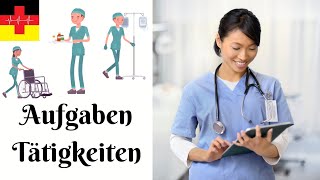 Aufgaben
Tätigkeiten